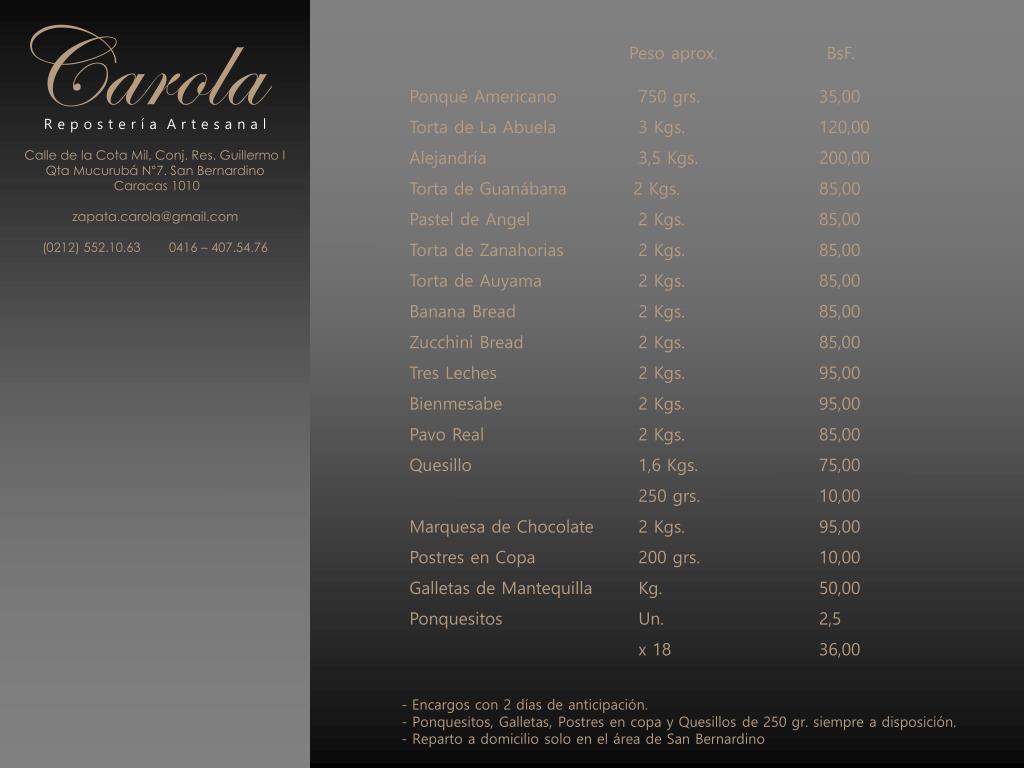 Carola
Repostería Artesanal

Calle de la Cota Mil, Conj. Res. Guillermo I Qta Mucurubá N°7. San Bernardino Caracas 1010

zapata.carola@gmail.com

(0212) 552.10.63 0416 – 407.54.76

| | Peso aprox. | BsF. |
|---|---|---|
| Ponqué Americano | 750 grs. | 35,00 |
| Torta de La Abuela | 3 Kgs. | 120,00 |
| Alejandría | 3,5 Kgs. | 200,00 |
| Torta de Guanábana | 2 Kgs. | 85,00 |
| Pastel de Angel | 2 Kgs. | 85,00 |
| Torta de Zanahorias | 2 Kgs. | 85,00 |
| Torta de Auyama | 2 Kgs. | 85,00 |
| Banana Bread | 2 Kgs. | 85,00 |
| Zucchini Bread | 2 Kgs. | 85,00 |
| Tres Leches | 2 Kgs. | 95,00 |
| Bienmesabe | 2 Kgs. | 95,00 |
| Pavo Real | 2 Kgs. | 85,00 |
| Quesillo | 1,6 Kgs. | 75,00 |
| | 250 grs. | 10,00 |
| Marquesa de Chocolate | 2 Kgs. | 95,00 |
| Postres en Copa | 200 grs. | 10,00 |
| Galletas de Mantequilla | Kg. | 50,00 |
| Ponquesitos | Un. | 2,5 |
| | x 18 | 36,00 |

- Encargos con 2 días de anticipación.
- Ponquesitos, Galletas, Postres en copa y Quesillos de 250 gr. siempre a disposición.
- Reparto a domicilio solo en el área de San Bernardino